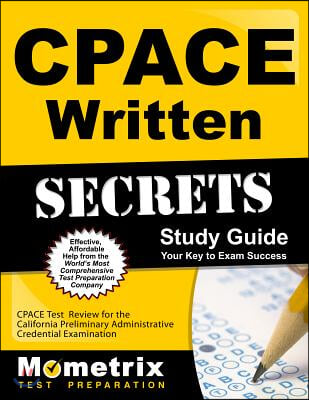 CPACE Written

SECRETS

Study Guide
Your Key to Exam Success

Effective, Affordable Help from the World's Most Comprehensive Test Preparation Company

CPACE Test Review for the California Preliminary Administrative Credential Examination

Mometrix
TEST PREPARATION